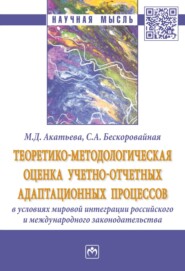 НАУЧНАЯ МЫСЛЬ

М.Д. Акатьева, С.А. Бескоровайная

ТЕОРЕТИКО-МЕТОДОЛОГИЧЕСКАЯ ОЦЕНКА УЧЕТНО-ОТЧЕТНЫХ АДАПТАЦИОННЫХ ПРОЦЕССОВ

в условиях мировой интеграции российского и международного законодательства